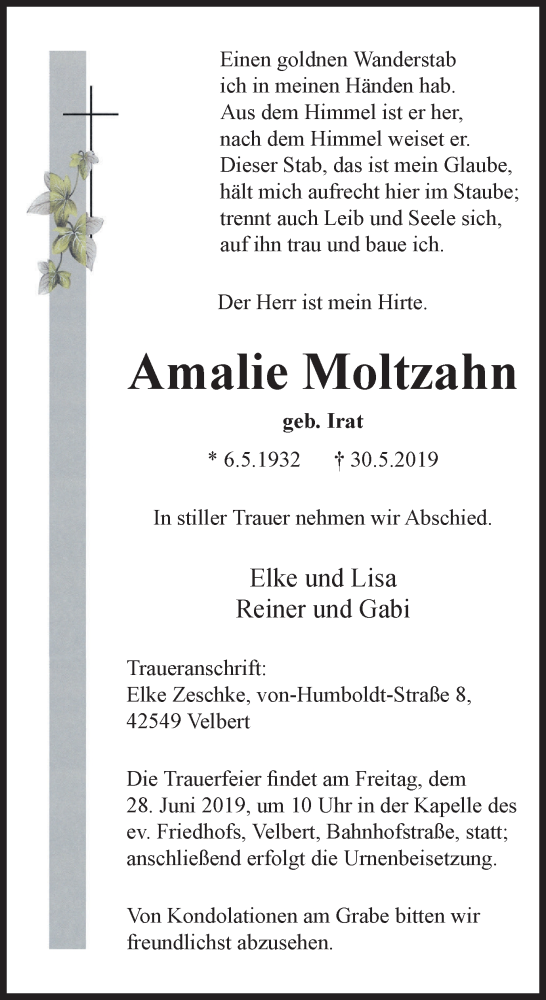 Einen goldnen Wanderstab
ich in meinen Händen hab.
Aus dem Himmel ist er her,
nach dem Himmel weiset er.
Dieser Stab, das ist mein Glaube,
hält mich aufrecht hier im Staube;
trennt auch Leib und Seele sich,
auf ihn trau und baue ich.

Der Herr ist mein Hirte.

Amalie Moltzahn

geb. Irat

* 6.5.1932 † 30.5.2019

In stiller Trauer nehmen wir Abschied.

Elke und Lisa
Reiner und Gabi

Traueranschrift:
Elke Zeschke, von-Humboldt-Straße 8,
42549 Velbert

Die Trauerfeier findet am Freitag, dem 28. Juni 2019, um 10 Uhr in der Kapelle des ev. Friedhofs, Velbert, Bahnhofstraße, statt; anschließend erfolgt die Urnenbeisetzung.

Von Kondolationen am Grabe bitten wir freundlichst abzusehen.